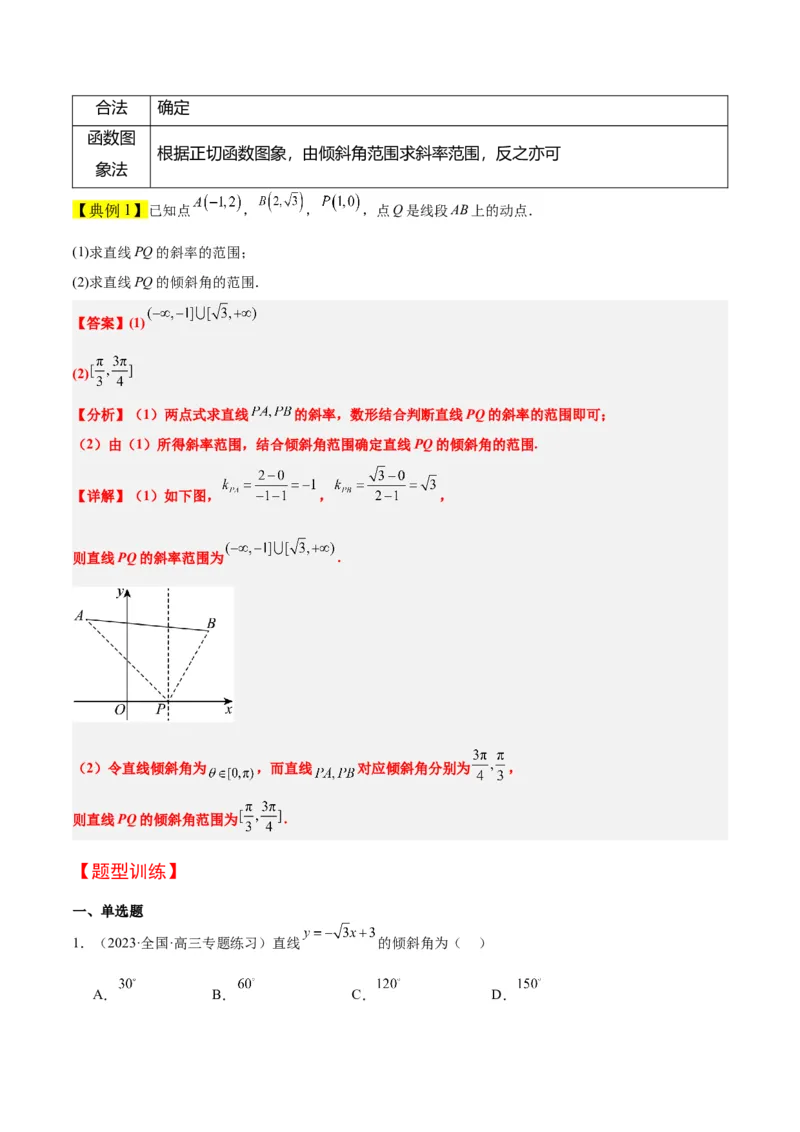 | 合法 | 确定 |
|---|---|
| 函数图象法 | 根据正切函数图象，由倾斜角范围求斜率范围，反之亦可 |

【典例1】已知点$A(-1,2)$，$B(2,\sqrt{3})$，$P(1,0)$，点$Q$是线段$AB$上的动点.

(1)求直线$PQ$的斜率的范围；

(2)求直线$PQ$的倾斜角的范围.

【答案】(1)$(-\infty,-1]\cup[\sqrt{3},+\infty)$

(2)$[\frac{\pi}{3},\frac{3\pi}{4}]$

【分析】（1）两点式求直线$PA,PB$的斜率，数形结合判断直线$PQ$的斜率的范围即可；

（2）由（1）所得斜率范围，结合倾斜角范围确定直线$PQ$的倾斜角的范围.

【详解】（1）如下图，$k_{PA}=\frac{2-0}{-1-1}=-1$，$k_{PB}=\frac{\sqrt{3}-0}{2-1}=\sqrt{3}$，

则直线$PQ$的斜率范围为$(-\infty,-1]\cup[\sqrt{3},+\infty)$.

y
A
B
O
P
x

（2）令直线倾斜角为$\theta\in[0,\pi)$，而直线$PA,PB$对应倾斜角分别为$\frac{3\pi}{4},\frac{\pi}{3}$，

则直线$PQ$的倾斜角范围为$[\frac{\pi}{3},\frac{3\pi}{4}]$.

【题型训练】

一、单选题

1．（2023·全国·高三专题练习）直线$y=-\sqrt{3}x+3$的倾斜角为（ ）

A．$30^\circ$ B．$60^\circ$ C．$120^\circ$ D．$150^\circ$